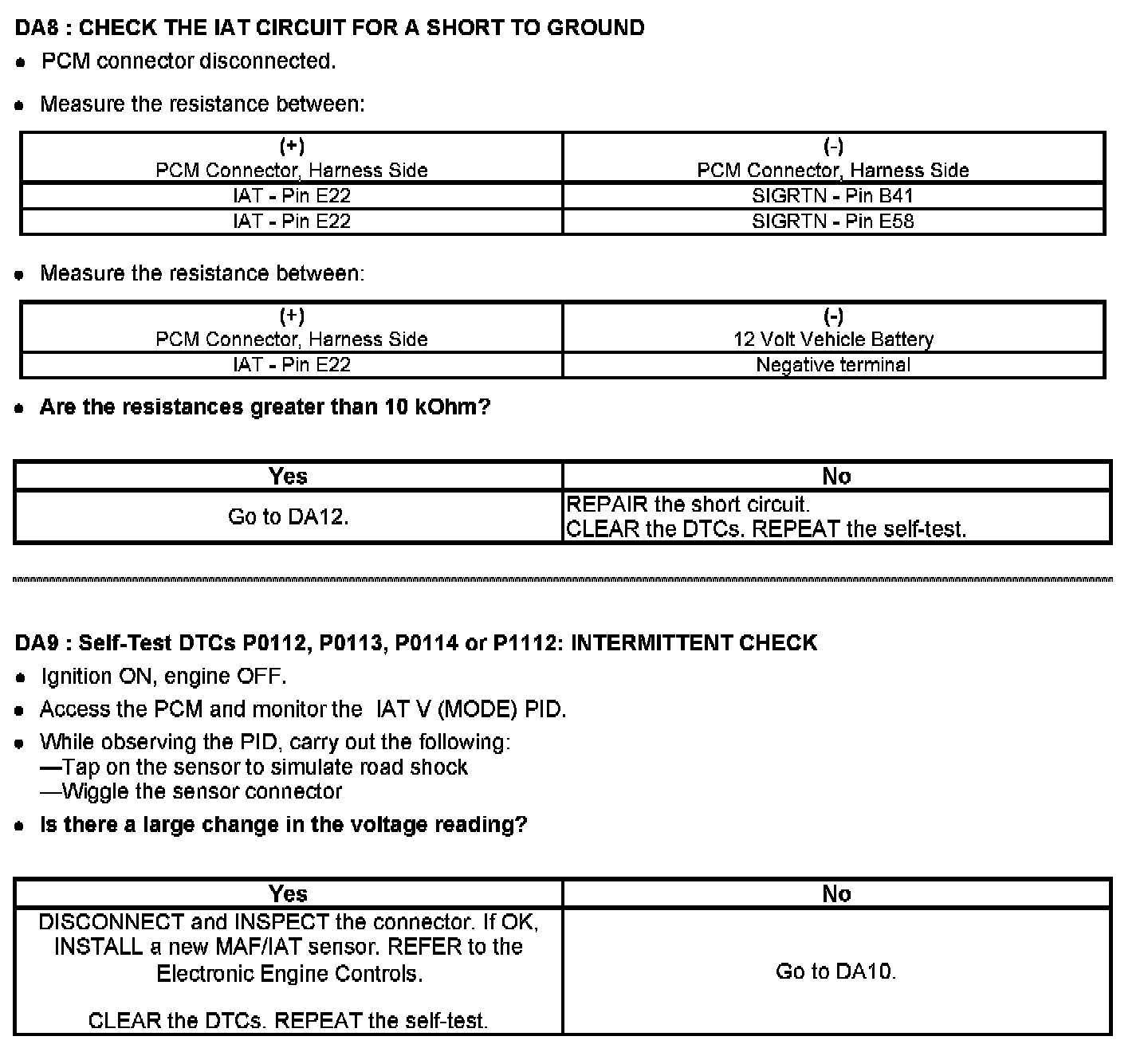 DA8 : CHECK THE IAT CIRCUIT FOR A SHORT TO GROUND

• PCM connector disconnected.

• Measure the resistance between:

| (+) PCM Connector, Harness Side | (-) PCM Connector, Harness Side |
|---|---|
| IAT - Pin E22 | SIGRTN - Pin B41 |
| IAT - Pin E22 | SIGRTN - Pin E58 |

• Measure the resistance between:

| (+) PCM Connector, Harness Side | (-) 12 Volt Vehicle Battery |
|---|---|
| IAT - Pin E22 | Negative terminal |

• Are the resistances greater than 10 kOhm?

| Yes | No |
|---|---|
| Go to DA12. | REPAIR the short circuit. CLEAR the DTCs. REPEAT the self-test. |

DA9 : Self-Test DTCs P0112, P0113, P0114 or P1112: INTERMITTENT CHECK

• Ignition ON, engine OFF.

• Access the PCM and monitor the IAT V (MODE) PID.

• While observing the PID, carry out the following:
—Tap on the sensor to simulate road shock
—Wiggle the sensor connector

• Is there a large change in the voltage reading?

| Yes | No |
|---|---|
| DISCONNECT and INSPECT the connector. If OK, INSTALL a new MAF/IAT sensor. REFER to the Electronic Engine Controls. CLEAR the DTCs. REPEAT the self-test. | Go to DA10. |